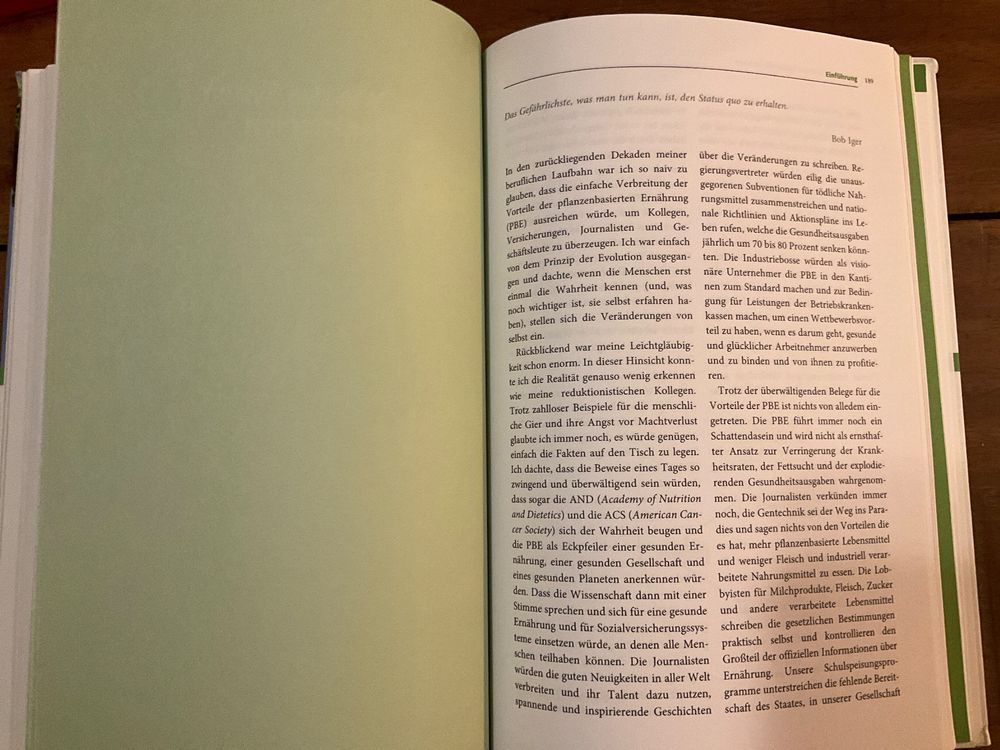 Einführung 189

Das Gefährlichste, was man tun kann, ist, den Status quo zu erhalten.

Bob Iger

In den zurückliegenden Dekaden meiner beruflichen Laufbahn war ich so naiv zu glauben, dass die einfache Verbreitung der Vorteile der pflanzenbasierten Ernährung (PBE) ausreichen würde, um Kollegen, Versicherungen, Journalisten und Geschäftsleute zu überzeugen. Ich war einfach von dem Prinzip der Evolution ausgegangen und dachte, wenn die Menschen erst einmal die Wahrheit kennen (und, was noch wichtiger ist, sie selbst erfahren haben), stellen sich die Veränderungen von selbst ein.

Rückblickend war meine Leichtgläubigkeit schon enorm. In dieser Hinsicht konnte ich die Realität genauso wenig erkennen wie meine reduktionistischen Kollegen. Trotz zahlloser Beispiele für die menschliche Gier und ihre Angst vor Machtverlust glaubte ich immer noch, es würde genügen, einfach die Fakten auf den Tisch zu legen. Ich dachte, dass die Beweise eines Tages so zwingend und überwältigend sein würden, dass sogar die AND (Academy of Nutrition and Dietetics) und die ACS (American Cancer Society) sich der Wahrheit beugen und die PBE als Eckpfeiler einer gesunden Ernährung, einer gesunden Gesellschaft und eines gesunden Planeten anerkennen würden. Dass die Wissenschaft dann mit einer Stimme sprechen und sich für eine gesunde Ernährung und für Sozialversicherungssysteme einsetzen würde, an denen alle Menschen teilhaben können. Die Journalisten würden die guten Neuigkeiten in aller Welt verbreiten und ihr Talent dazu nutzen, spannende und inspirierende Geschichten über die Veränderungen zu schreiben. Regierungsvertreter würden eilig die unausgegorenen Subventionen für tödliche Nahrungsmittel zusammenstreichen und nationale Richtlinien und Aktionspläne ins Leben rufen, welche die Gesundheitsausgaben jährlich um 70 bis 80 Prozent senken könnten. Die Industriebosse würden als visionäre Unternehmer die PBE in den Kantinen zum Standard machen und zur Bedingung für Leistungen der Betriebskrankenkassen machen, um einen Wettbewerbsvorteil zu haben, wenn es darum geht, gesunde und glücklicher Arbeitnehmer anzuwerben und zu binden und von ihnen zu profitieren.

Trotz der überwältigenden Belege für die Vorteile der PBE ist nichts von alledem eingetreten. Die PBE führt immer noch ein Schattendasein und wird nicht als ernsthafter Ansatz zur Verringerung der Krankheitsraten, der Fettsucht und der explodierenden Gesundheitsausgaben wahrgenommen. Die Journalisten verkünden immer noch, die Gentechnik sei der Weg ins Paradies und sagen nichts von den Vorteilen die es hat, mehr pflanzenbasierte Lebensmittel und weniger Fleisch und industriell verarbeitete Nahrungsmittel zu essen. Die Lobbyisten für Milchprodukte, Fleisch, Zucker und andere verarbeitete Lebensmittel schreiben die gesetzlichen Bestimmungen praktisch selbst und kontrollieren den Großteil der offiziellen Informationen über Ernährung. Unsere Schulspeisungsprogramme unterstreichen die fehlende Bereitschaft des Staates, in unserer Gesellschaft